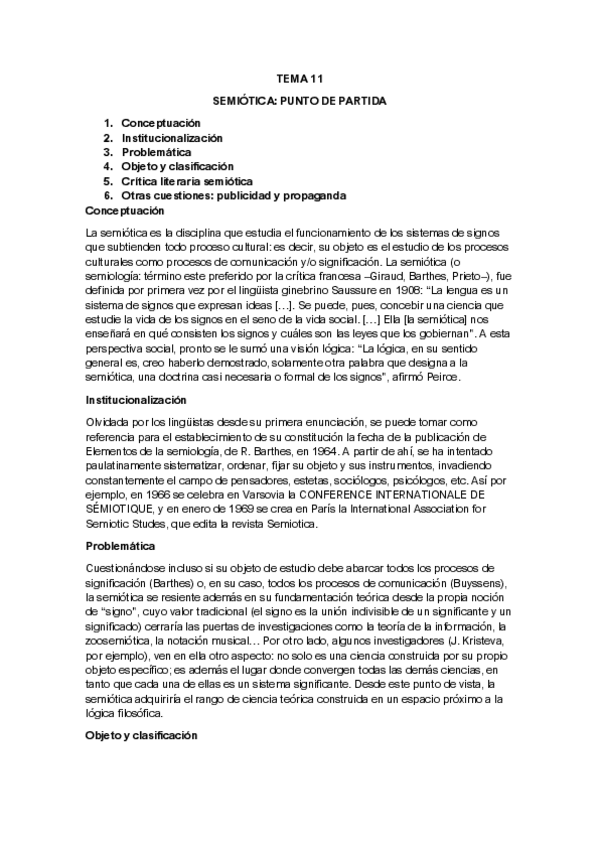 TEMA 11

SEMIÓTICA: PUNTO DE PARTIDA

1. Conceptuación
2. Institucionalización
3. Problemática
4. Objeto y clasificación
5. Crítica literaria semiótica
6. Otras cuestiones: publicidad y propaganda

Conceptuación

La semiótica es la disciplina que estudia el funcionamiento de los sistemas de signos que subtienden todo proceso cultural: es decir, su objeto es el estudio de los procesos culturales como procesos de comunicación y/o significación. La semiótica (o semiología: término este preferido por la crítica francesa –Giraud, Barthes, Prieto–), fue definida por primera vez por el lingüista ginebrino Saussure en 1908: "La lengua es un sistema de signos que expresan ideas [...]. Se puede, pues, concebir una ciencia que estudie la vida de los signos en el seno de la vida social. [...] Ella [la semiótica] nos enseñará en qué consisten los signos y cuáles son las leyes que los gobiernan". A esta perspectiva social, pronto se le sumó una visión lógica: "La lógica, en su sentido general es, creo haberlo demostrado, solamente otra palabra que designa a la semiótica, una doctrina casi necesaria o formal de los signos", afirmó Peirce.

Institucionalización

Olvidada por los lingüistas desde su primera enunciación, se puede tomar como referencia para el establecimiento de su constitución la fecha de la publicación de Elementos de la semiología, de R. Barthes, en 1964. A partir de ahí, se ha intentado paulatinamente sistematizar, ordenar, fijar su objeto y sus instrumentos, invadiendo constantemente el campo de pensadores, estetas, sociólogos, psicólogos, etc. Así por ejemplo, en 1966 se celebra en Varsovia la CONFERENCE INTERNATIONALE DE SÉMIOTIQUE, y en enero de 1969 se crea en París la International Association for Semiotic Studes, que edita la revista Semiotica.

Problemática

Cuestionándose incluso si su objeto de estudio debe abarcar todos los procesos de significación (Barthes) o, en su caso, todos los procesos de comunicación (Buyssens), la semiótica se resiente además en su fundamentación teórica desde la propia noción de "signo", cuyo valor tradicional (el signo es la unión indivisible de un significante y un significado) cerraría las puertas de investigaciones como la teoría de la información, la zoosemiótica, la notación musical... Por otro lado, algunos investigadores (J. Kristeva, por ejemplo), ven en ella otro aspecto: no solo es una ciencia construida por su propio objeto específico; es además el lugar donde convergen todas las demás ciencias, en tanto que cada una de ellas es un sistema significante. Desde este punto de vista, la semiótica adquiriría el rango de ciencia teórica construida en un espacio próximo a la lógica filosófica.

Objeto y clasificación